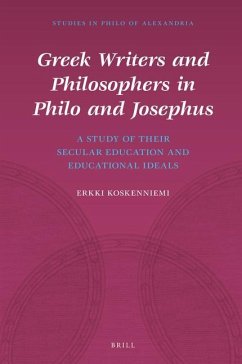 STUDIES IN PHILO OF ALEXANDRIA

Greek Writers and Philosophers in Philo and Josephus

A STUDY OF THEIR SECULAR EDUCATION AND EDUCATIONAL IDEALS

ERKKI KOSKENNIEMI

BRILL